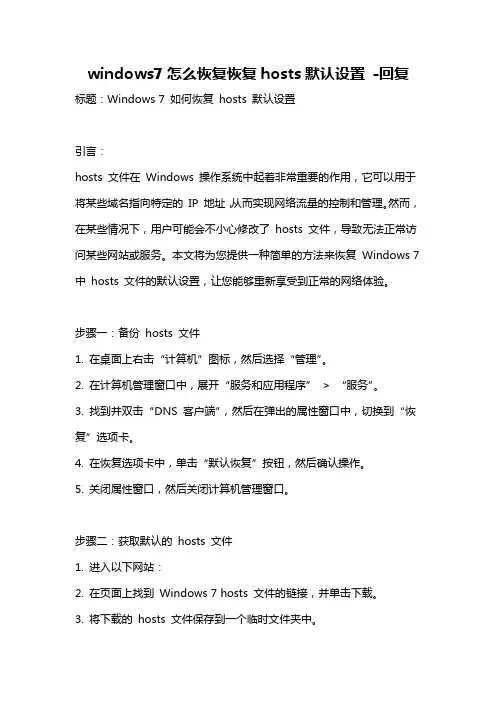 windows7 怎么恢复恢复 hosts 默认设置 -回复

标题：Windows 7 如何恢复 hosts 默认设置

引言：

hosts 文件在 Windows 操作系统中起着非常重要的作用，它可以用于将某些域名指向特定的 IP 地址，从而实现网络流量的控制和管理。然而，在某些情况下，用户可能会不小心修改了 hosts 文件，导致无法正常访问某些网站或服务。本文将为您提供一种简单的方法来恢复 Windows 7 中 hosts 文件的默认设置，让您能够重新享受到正常的网络体验。

步骤一：备份 hosts 文件

1. 在桌面上右击“计算机”图标，然后选择“管理”。

2. 在计算机管理窗口中，展开“服务和应用程序” > “服务”。

3. 找到并双击“DNS 客户端”，然后在弹出的属性窗口中，切换到“恢复”选项卡。

4. 在恢复选项卡中，单击“默认恢复”按钮，然后确认操作。

5. 关闭属性窗口，然后关闭计算机管理窗口。

步骤二：获取默认的 hosts 文件

1. 进入以下网站：

2. 在页面上找到 Windows 7 hosts 文件的链接，并单击下载。

3. 将下载的 hosts 文件保存到一个临时文件夹中。